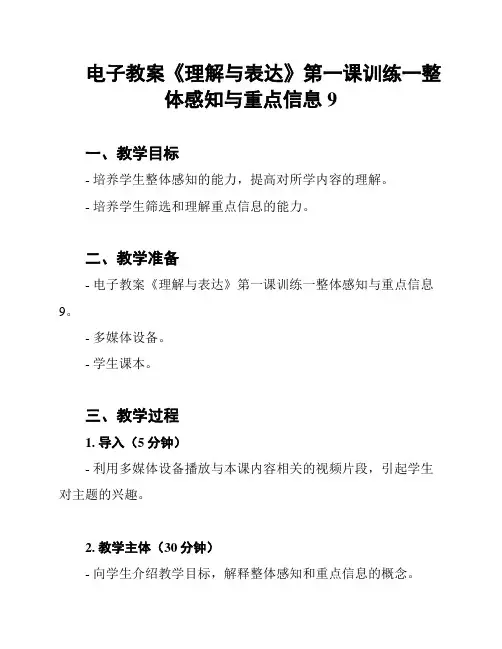 电子教案《理解与表达》第一课训练一整体感知与重点信息 9

一、教学目标

- 培养学生整体感知的能力，提高对所学内容的理解。

- 培养学生筛选和理解重点信息的能力。

二、教学准备

- 电子教案《理解与表达》第一课训练一整体感知与重点信息 9。

- 多媒体设备。

- 学生课本。

三、教学过程

1. 导入（5 分钟）

- 利用多媒体设备播放与本课内容相关的视频片段，引起学生对主题的兴趣。

2. 教学主体（30 分钟）

- 向学生介绍教学目标，解释整体感知和重点信息的概念。